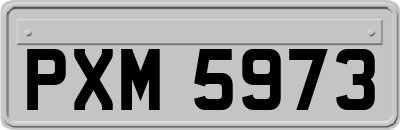 PXM 5973